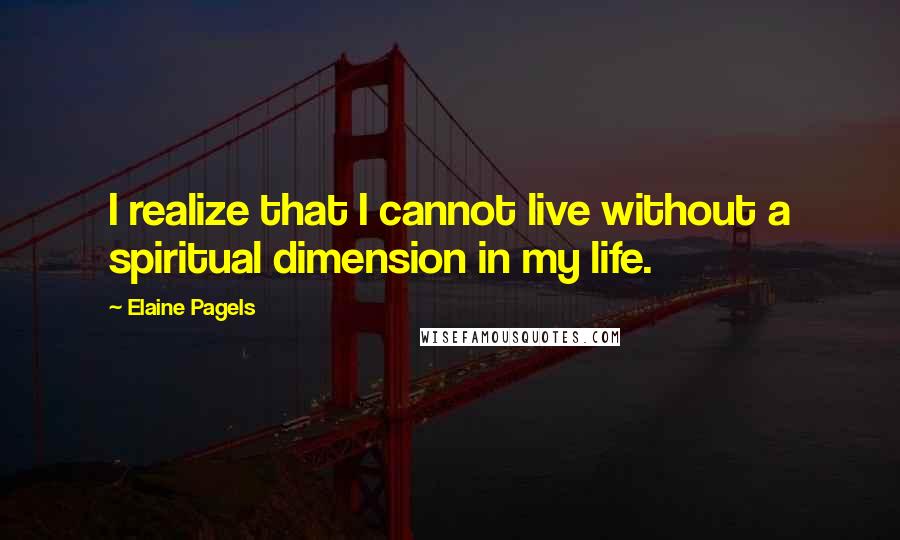 I realize that I cannot live without a spiritual dimension in my life.

~ Elaine Pagels

WISEFAMOUSQUOTES.COM